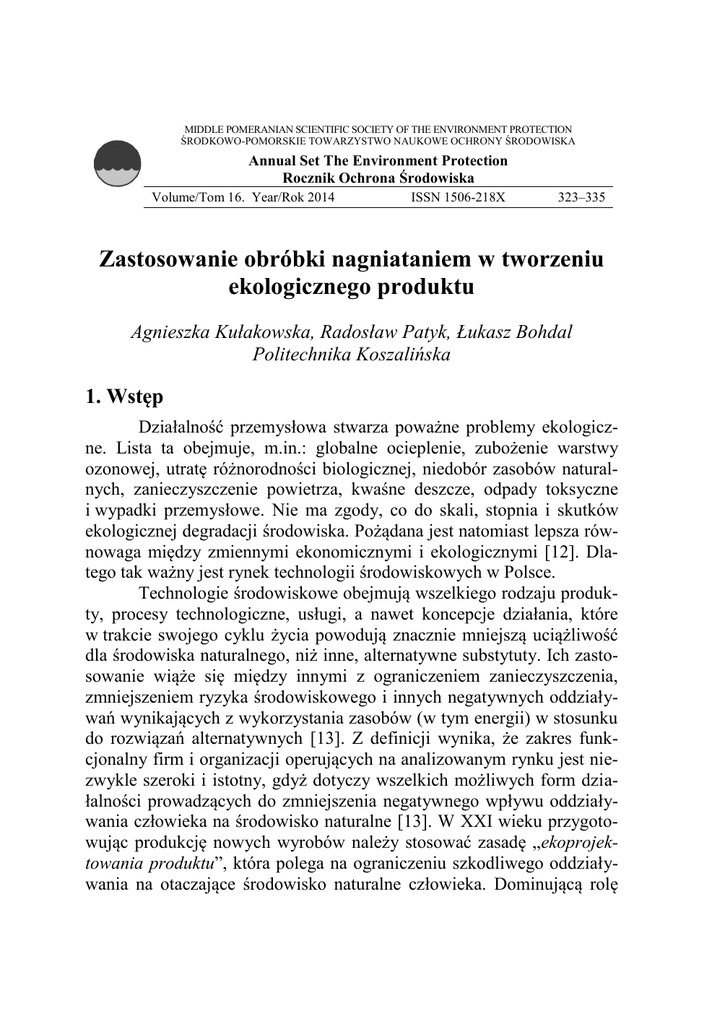 MIDDLE POMERANIAN SCIENTIFIC SOCIETY OF THE ENVIRONMENT PROTECTION
ŚRODKOWO-POMORSKIE TOWARZYSTWO NAUKOWE OCHRONY ŚRODOWISKA

Annual Set The Environment Protection
Rocznik Ochrona Środowiska

Volume/Tom 16. Year/Rok 2014 ISSN 1506-218X 323–335

Zastosowanie obróbki nagniataniem w tworzeniu ekologicznego produktu

Agnieszka Kułakowska, Radosław Patyk, Łukasz Bohdal
Politechnika Koszalińska

1. Wstęp

Działalność przemysłowa stwarza poważne problemy ekologiczne. Lista ta obejmuje, m.in.: globalne ocieplenie, zubożenie warstwy ozonowej, utratę różnorodności biologicznej, niedobór zasobów naturalnych, zanieczyszczenie powietrza, kwaśne deszcze, odpady toksyczne i wypadki przemysłowe. Nie ma zgody, co do skali, stopnia i skutków ekologicznej degradacji środowiska. Pożądana jest natomiast lepsza równowaga między zmiennymi ekonomicznymi i ekologicznymi [12]. Dlatego tak ważny jest rynek technologii środowiskowych w Polsce.

Technologie środowiskowe obejmują wszelkiego rodzaju produkty, procesy technologiczne, usługi, a nawet koncepcje działania, które w trakcie swojego cyklu życia powodują znacznie mniejszą uciążliwość dla środowiska naturalnego, niż inne, alternatywne substytuty. Ich zastosowanie wiąże się między innymi z ograniczeniem zanieczyszczenia, zmniejszeniem ryzyka środowiskowego i innych negatywnych oddziaływań wynikających z wykorzystania zasobów (w tym energii) w stosunku do rozwiązań alternatywnych [13]. Z definicji wynika, że zakres funkcjonalny firm i organizacji operujących na analizowanym rynku jest niezwykle szeroki i istotny, gdyż dotyczy wszelkich możliwych form działalności prowadzących do zmniejszenia negatywnego wpływu oddziaływania człowieka na środowisko naturalne [13]. W XXI wieku przygotowując produkcję nowych wyrobów należy stosować zasadę „ekoprojektowania produktu”, która polega na ograniczeniu szkodliwego oddziaływania na otaczające środowisko naturalne człowieka. Dominującą rolę